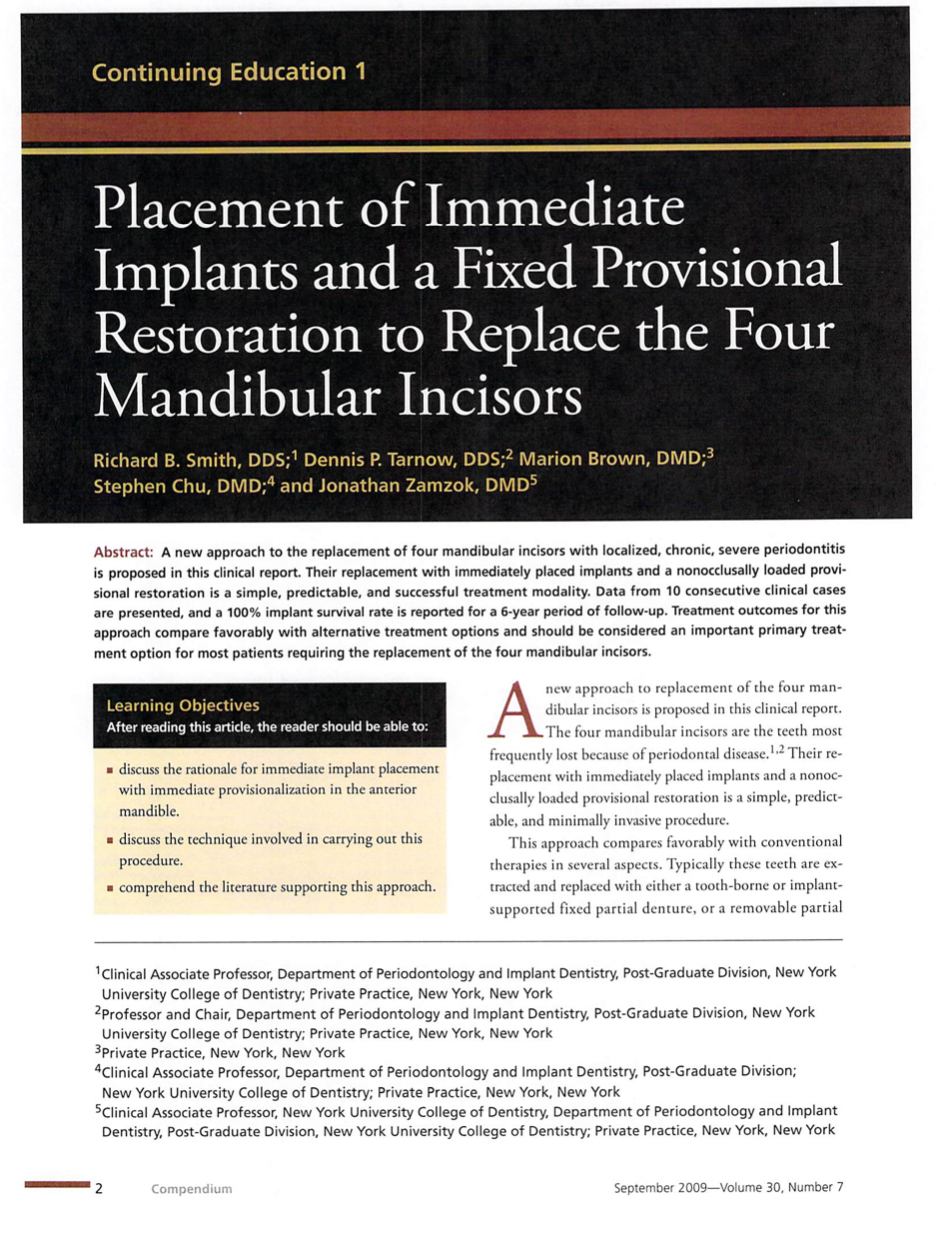 Continuing Education 1

Placement of Immediate Implants and a Fixed Provisional Restoration to Replace the Four Mandibular Incisors

Richard B. Smith, DDS;$^1$ Dennis P. Tarnow, DDS;$^2$ Marion Brown, DMD;$^3$ Stephen Chu, DMD;$^4$ and Jonathan Zamzok, DMD$^5$

Abstract: A new approach to the replacement of four mandibular incisors with localized, chronic, severe periodontitis is proposed in this clinical report. Their replacement with immediately placed implants and a nonocclusally loaded provisional restoration is a simple, predictable, and successful treatment modality. Data from 10 consecutive clinical cases are presented, and a 100% implant survival rate is reported for a 6-year period of follow-up. Treatment outcomes for this approach compare favorably with alternative treatment options and should be considered an important primary treatment option for most patients requiring the replacement of the four mandibular incisors.

Learning Objectives
After reading this article, the reader should be able to:

▪ discuss the rationale for immediate implant placement with immediate provisionalization in the anterior mandible.
▪ discuss the technique involved in carrying out this procedure.
▪ comprehend the literature supporting this approach.

A new approach to replacement of the four mandibular incisors is proposed in this clinical report. The four mandibular incisors are the teeth most frequently lost because of periodontal disease.$^{1,2}$ Their replacement with immediately placed implants and a nonocclusally loaded provisional restoration is a simple, predictable, and minimally invasive procedure.

This approach compares favorably with conventional therapies in several aspects. Typically these teeth are extracted and replaced with either a tooth-borne or implant-supported fixed partial denture, or a removable partial

$^1$Clinical Associate Professor, Department of Periodontology and Implant Dentistry, Post-Graduate Division, New York University College of Dentistry; Private Practice, New York, New York
$^2$Professor and Chair, Department of Periodontology and Implant Dentistry, Post-Graduate Division, New York University College of Dentistry; Private Practice, New York, New York
$^3$Private Practice, New York, New York
$^4$Clinical Associate Professor, Department of Periodontology and Implant Dentistry, Post-Graduate Division; New York University College of Dentistry; Private Practice, New York, New York
$^5$Clinical Associate Professor, New York University College of Dentistry, Department of Periodontology and Implant Dentistry, Post-Graduate Division, New York University College of Dentistry; Private Practice, New York, New York

2 Compendium September 2009—Volume 30, Number 7